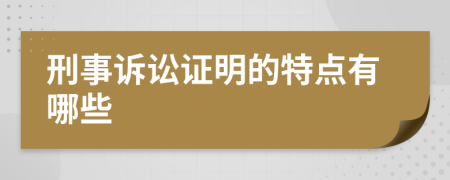 刑事诉讼证明的特点有哪些